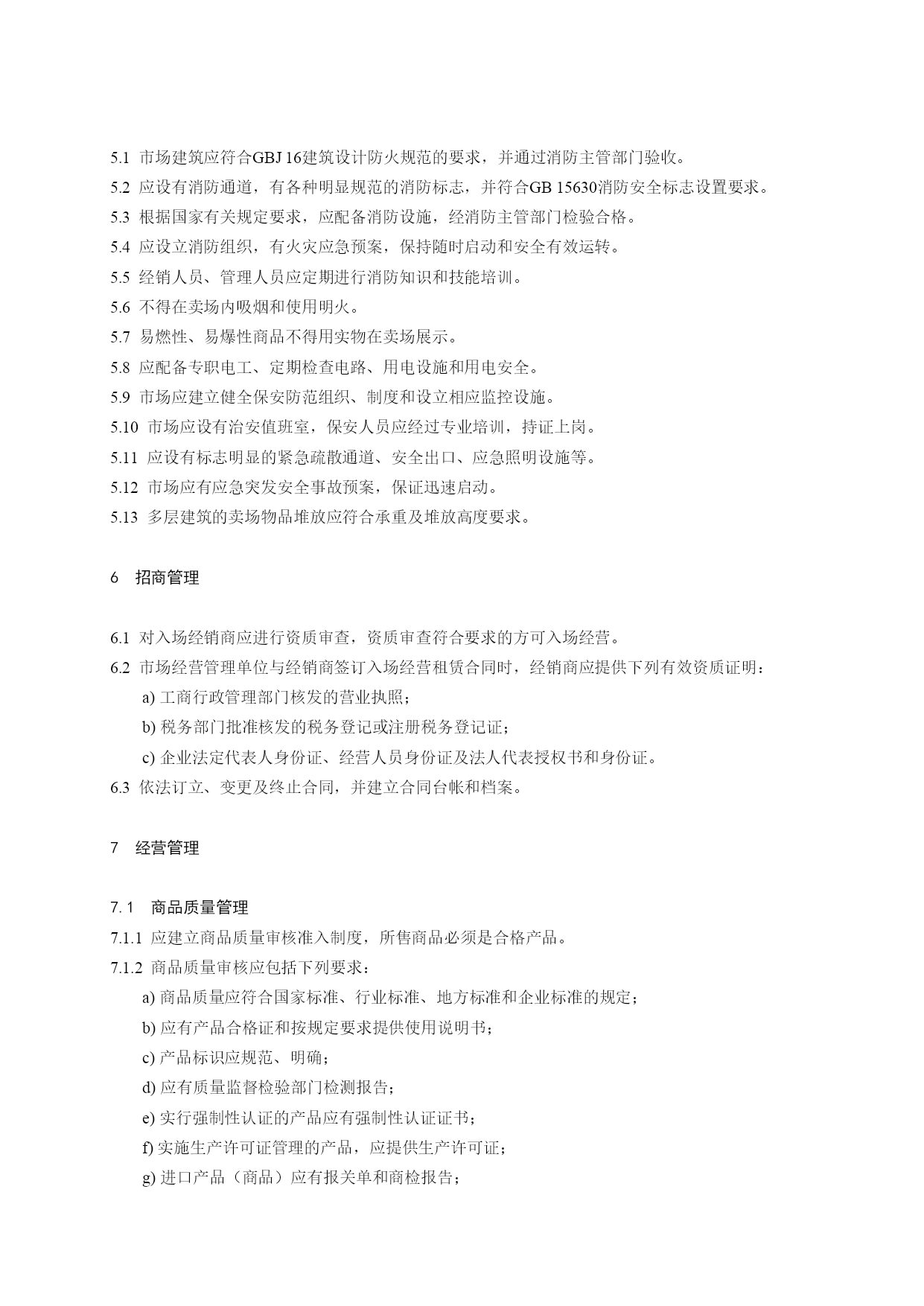 5.1 市场建筑应符合GBJ 16建筑设计防火规范的要求，并通过消防主管部门验收。
5.2 应设有消防通道，有各种明显规范的消防标志，并符合GB 15630消防安全标志设置要求。
5.3 根据国家有关规定要求，应配备消防设施，经消防主管部门检验合格。
5.4 应设立消防组织，有火灾应急预案，保持随时启动和安全有效运转。
5.5 经销人员、管理人员应定期进行消防知识和技能培训。
5.6 不得在卖场内吸烟和使用明火。
5.7 易燃性、易爆性商品不得用实物在卖场展示。
5.8 应配备专职电工、定期检查电路、用电设施和用电安全。
5.9 市场应建立健全保安防范组织、制度和设立相应监控设施。
5.10 市场应设有治安值班室，保安人员应经过专业培训，持证上岗。
5.11 应设有标志明显的紧急疏散通道、安全出口、应急照明设施等。
5.12 市场应有应急突发安全事故预案，保证迅速启动。
5.13 多层建筑的卖场物品堆放应符合承重及堆放高度要求。

6 招商管理

6.1 对入场经销商应进行资质审查，资质审查符合要求的方可入场经营。
6.2 市场经营管理单位与经销商签订入场经营租赁合同时，经销商应提供下列有效资质证明：
a) 工商行政管理部门核发的营业执照；
b) 税务部门批准核发的税务登记或注册税务登记证；
c) 企业法定代表人身份证、经营人员身份证及法人代表授权书和身份证。
6.3 依法订立、变更及终止合同，并建立合同台帐和档案。

7 经营管理

7.1 商品质量管理
7.1.1 应建立商品质量审核准入制度，所售商品必须是合格产品。
7.1.2 商品质量审核应包括下列要求：
a) 商品质量应符合国家标准、行业标准、地方标准和企业标准的规定；
b) 应有产品合格证和按规定要求提供使用说明书；
c) 产品标识应规范、明确；
d) 应有质量监督检验部门检测报告；
e) 实行强制性认证的产品应有强制性认证证书；
f) 实施生产许可证管理的产品，应提供生产许可证；
g) 进口产品（商品）应有报关单和商检报告；